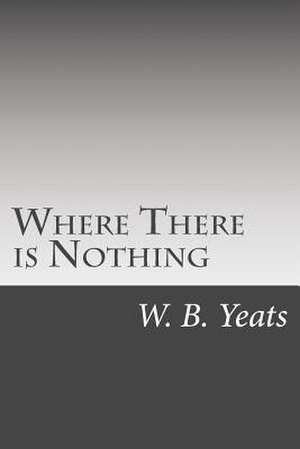 Where There is Nothing

W. B. Yeats